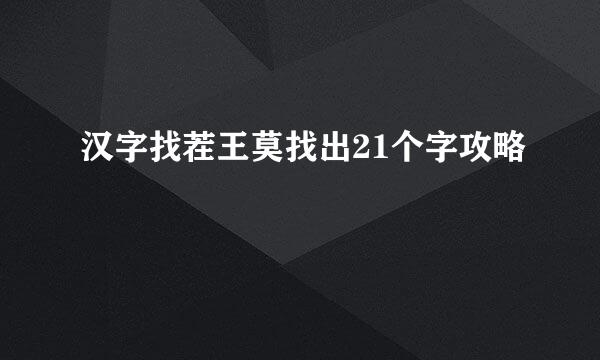 汉字找茬王莫找出21个字攻略